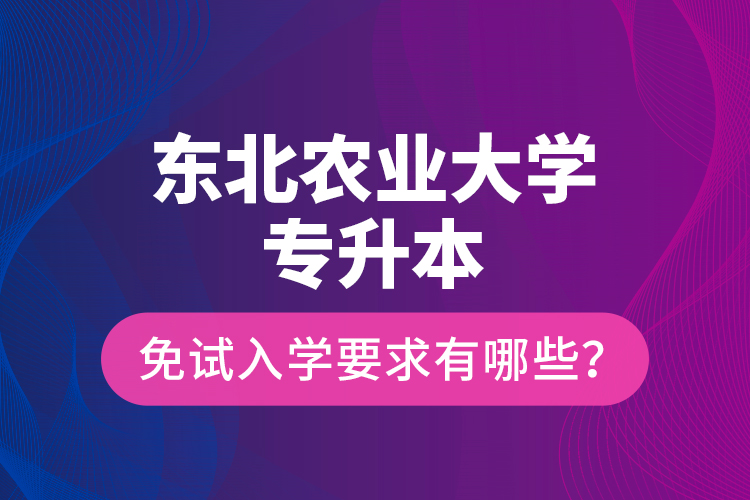 东北农业大学
专升本

免试入学要求有哪些?